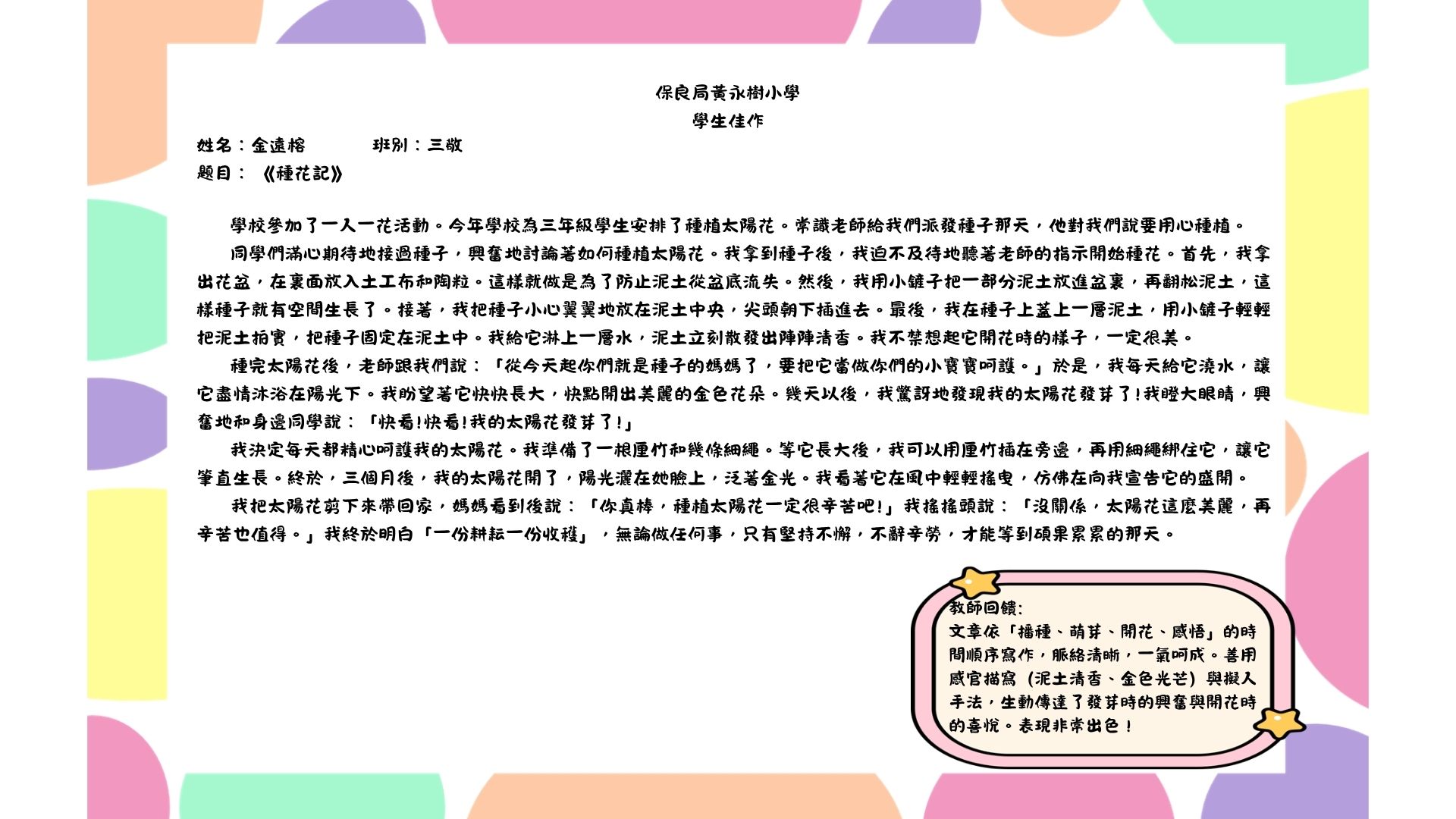 保良局黃永樹小學
學生佳作

姓名：金遠榕　　　班別：三敬
題目：《種花記》

學校參加了一人一花活動。今年學校為三年級學生安排了種植太陽花。常識老師給我們派發種子那天，他對我們說要用心種植。

同學們滿心期待地接過種子，興奮地討論著如何種植太陽花。我拿到種子後，我迫不及待地聽著老師的指示開始種花。首先，我拿出花盆，在裏面放入土工布和陶粒。這樣就做是為了防止泥土從盆底流失。然後，我用小鏟子把一部分泥土放進盆裏，再翻松泥土，這樣種子就有空間生長了。接著，我把種子小心翼翼地放在泥土中央，尖頭朝下插進去。最後，我在種子上蓋上一層泥土，用小鏟子輕輕把泥土拍實，把種子固定在泥土中。我給它淋上一層水，泥土立刻散發出陣陣清香。我不禁想起它開花時的樣子，一定很美。

種完太陽花後，老師跟我們說：「從今天起你們就是種子的媽媽了，要把它當做你們的小寶寶呵護。」於是，我每天給它澆水，讓它盡情沐浴在陽光下。我盼望著它快快長大，快點開出美麗的金色花朵。幾天以後，我驚訝地發現我的太陽花發芽了!我瞪大眼睛，興奮地和身邊同學說：「快看!快看!我的太陽花發芽了!」

我決定每天都精心呵護我的太陽花。我準備了一根厘竹和幾條細繩。等它長大後，我可以用厘竹插在旁邊，再用細繩綁住它，讓它筆直生長。終於，三個月後，我的太陽花開了，陽光灑在她臉上，泛著金光。我看著它在風中輕輕搖曳，仿佛在向我宣告它的盛開。

我把太陽花剪下來帶回家，媽媽看到後說：「你真棒，種植太陽花一定很辛苦吧!」我搖搖頭說：「沒關係，太陽花這麼美麗，再辛苦也值得。」我終於明白「一份耕耘一份收穫」，無論做任何事，只有堅持不懈，不辭辛勞，才能等到碩果累累的那天。

教師回饋:
文章依「播種、萌芽、開花、感悟」的時間順序寫作，脈絡清晰，一氣呵成。善用感官描寫（泥土清香、金色光芒）與擬人手法，生動傳達了發芽時的興奮與開花時的喜悅。表現非常出色！